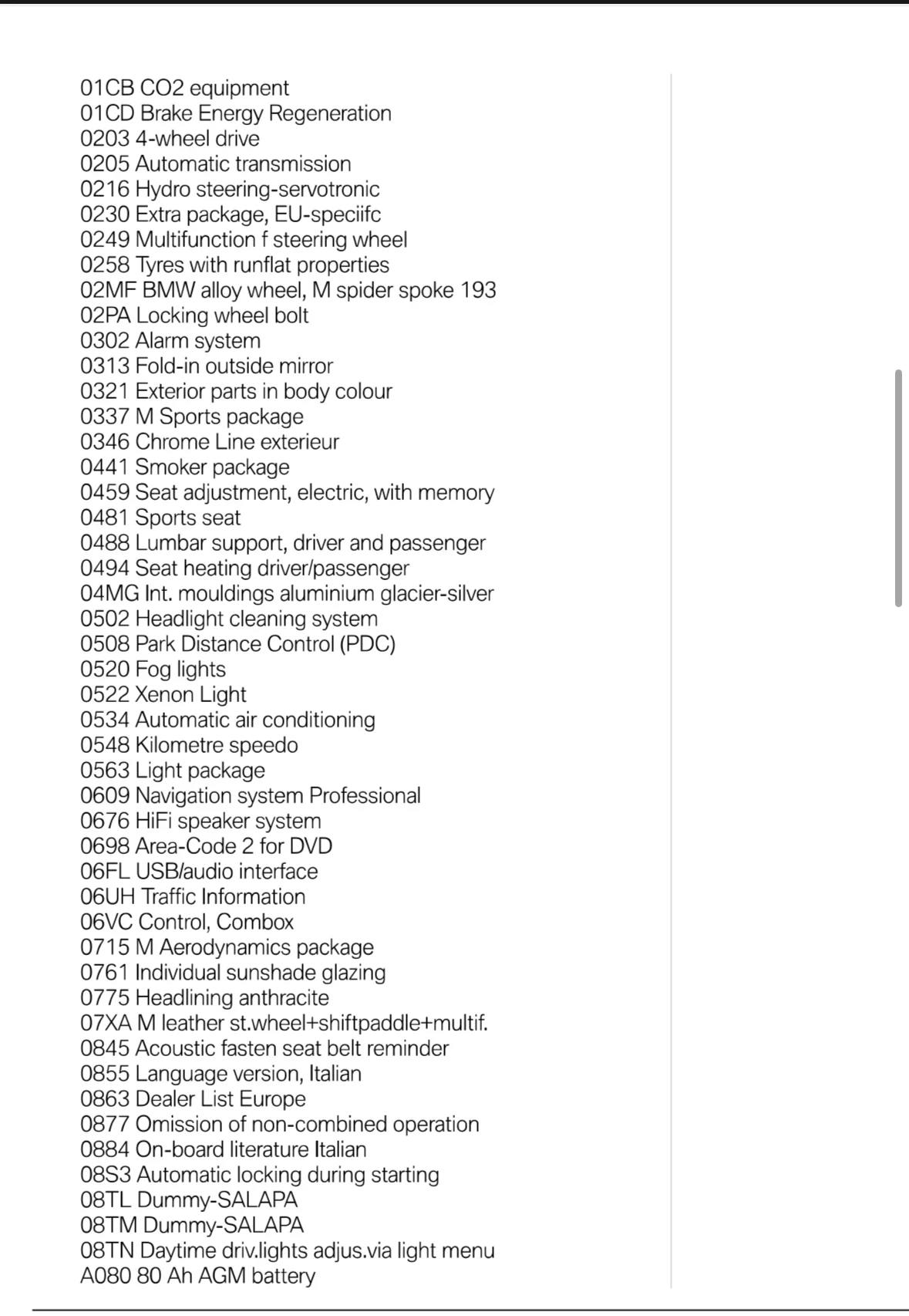 01CB CO2 equipment
01CD Brake Energy Regeneration
0203 4-wheel drive
0205 Automatic transmission
0216 Hydro steering-servotronic
0230 Extra package, EU-speciifc
0249 Multifunction f steering wheel
0258 Tyres with runflat properties
02MF BMW alloy wheel, M spider spoke 193
02PA Locking wheel bolt
0302 Alarm system
0313 Fold-in outside mirror
0321 Exterior parts in body colour
0337 M Sports package
0346 Chrome Line exterieur
0441 Smoker package
0459 Seat adjustment, electric, with memory
0481 Sports seat
0488 Lumbar support, driver and passenger
0494 Seat heating driver/passenger
04MG Int. mouldings aluminium glacier-silver
0502 Headlight cleaning system
0508 Park Distance Control (PDC)
0520 Fog lights
0522 Xenon Light
0534 Automatic air conditioning
0548 Kilometre speedo
0563 Light package
0609 Navigation system Professional
0676 HiFi speaker system
0698 Area-Code 2 for DVD
06FL USB/audio interface
06UH Traffic Information
06VC Control, Combox
0715 M Aerodynamics package
0761 Individual sunshade glazing
0775 Headlining anthracite
07XA M leather st.wheel+shiftpaddle+multif.
0845 Acoustic fasten seat belt reminder
0855 Language version, Italian
0863 Dealer List Europe
0877 Omission of non-combined operation
0884 On-board literature Italian
08S3 Automatic locking during starting
08TL Dummy-SALAPA
08TM Dummy-SALAPA
08TN Daytime driv.lights adjus.via light menu
A080 80 Ah AGM battery